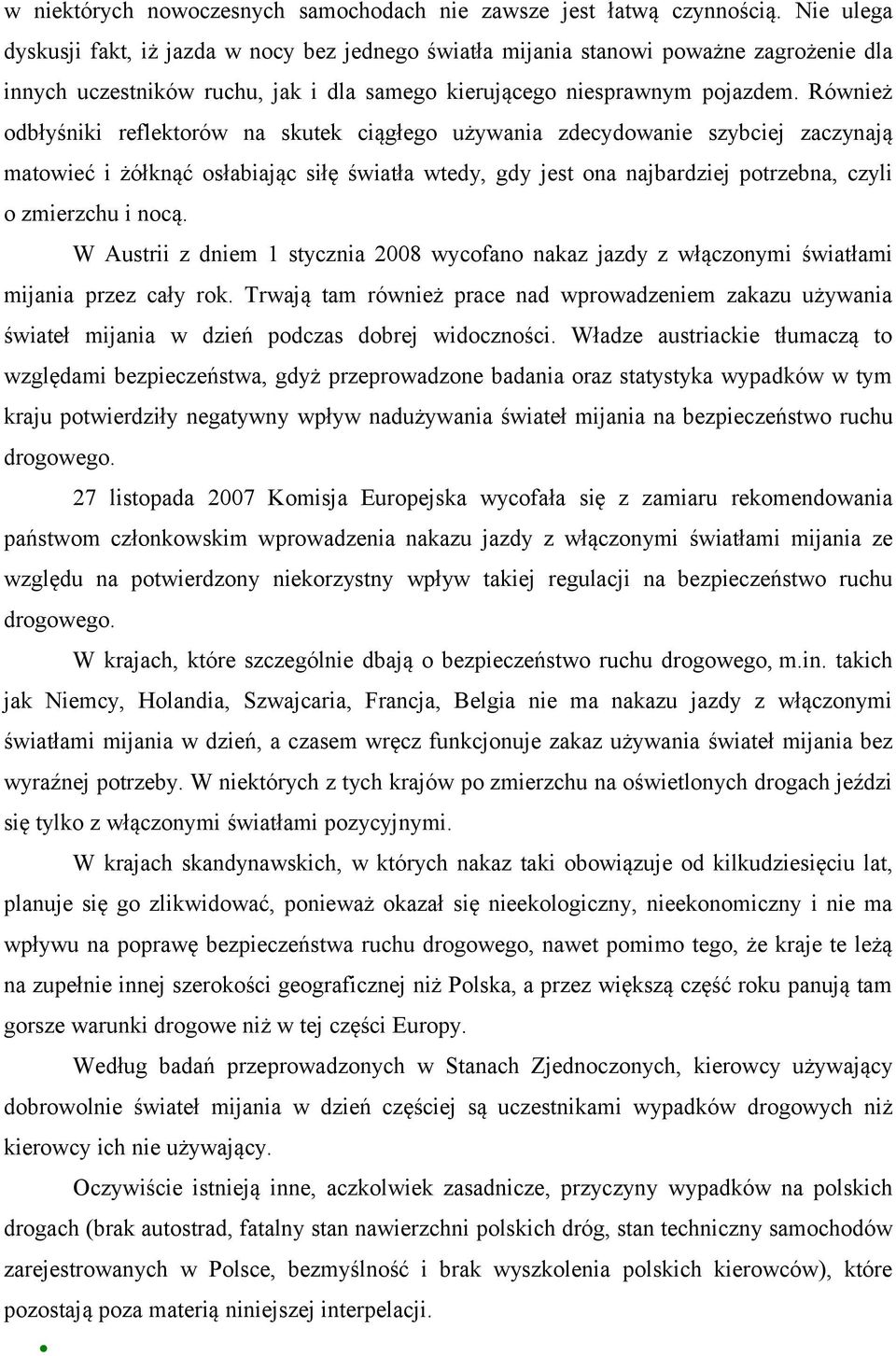 w niektórych nowoczesnych samochodach nie zawsze jest łatwą czynnością. Nie ulega dyskusji fakt, iż jazda w nocy bez jednego światła mijania stanowi poważne zagrożenie dla innych uczestników ruchu, jak i dla samego kierującego niesprawnym pojazdem. Również odbłyśniki reflektorów na skutek ciągłego używania zdecydowanie szybciej zaczynają matowieć i żółknąć osłabiając siłę światła wtedy, gdy jest ona najbardziej potrzebna, czyli o zmierzchu i nocą.

W Austrii z dniem 1 stycznia 2008 wycofano nakaz jazdy z włączonymi światłami mijania przez cały rok. Trwają tam również prace nad wprowadzeniem zakazu używania świateł mijania w dzień podczas dobrej widoczności. Władze austriackie tłumaczą to względami bezpieczeństwa, gdyż przeprowadzone badania oraz statystyka wypadków w tym kraju potwierdziły negatywny wpływ nadużywania świateł mijania na bezpieczeństwo ruchu drogowego.

27 listopada 2007 Komisja Europejska wycofała się z zamiaru rekomendowania państwom członkowskim wprowadzenia nakazu jazdy z włączonymi światłami mijania ze względu na potwierdzony niekorzystny wpływ takiej regulacji na bezpieczeństwo ruchu drogowego.

W krajach, które szczególnie dbają o bezpieczeństwo ruchu drogowego, m.in. takich jak Niemcy, Holandia, Szwajcaria, Francja, Belgia nie ma nakazu jazdy z włączonymi światłami mijania w dzień, a czasem wręcz funkcjonuje zakaz używania świateł mijania bez wyraźnej potrzeby. W niektórych z tych krajów po zmierzchu na oświetlonych drogach jeździ się tylko z włączonymi światłami pozycyjnymi.

W krajach skandynawskich, w których nakaz taki obowiązuje od kilkudziesięciu lat, planuje się go zlikwidować, ponieważ okazał się nieekologiczny, nieekonomiczny i nie ma wpływu na poprawę bezpieczeństwa ruchu drogowego, nawet pomimo tego, że kraje te leżą na zupełnie innej szerokości geograficznej niż Polska, a przez większą część roku panują tam gorsze warunki drogowe niż w tej części Europy.

Według badań przeprowadzonych w Stanach Zjednoczonych, kierowcy używający dobrowolnie świateł mijania w dzień częściej są uczestnikami wypadków drogowych niż kierowcy ich nie używający.

Oczywiście istnieją inne, aczkolwiek zasadnicze, przyczyny wypadków na polskich drogach (brak autostrad, fatalny stan nawierzchni polskich dróg, stan techniczny samochodów zarejestrowanych w Polsce, bezmyślność i brak wyszkolenia polskich kierowców), które pozostają poza materią niniejszej interpelacji.